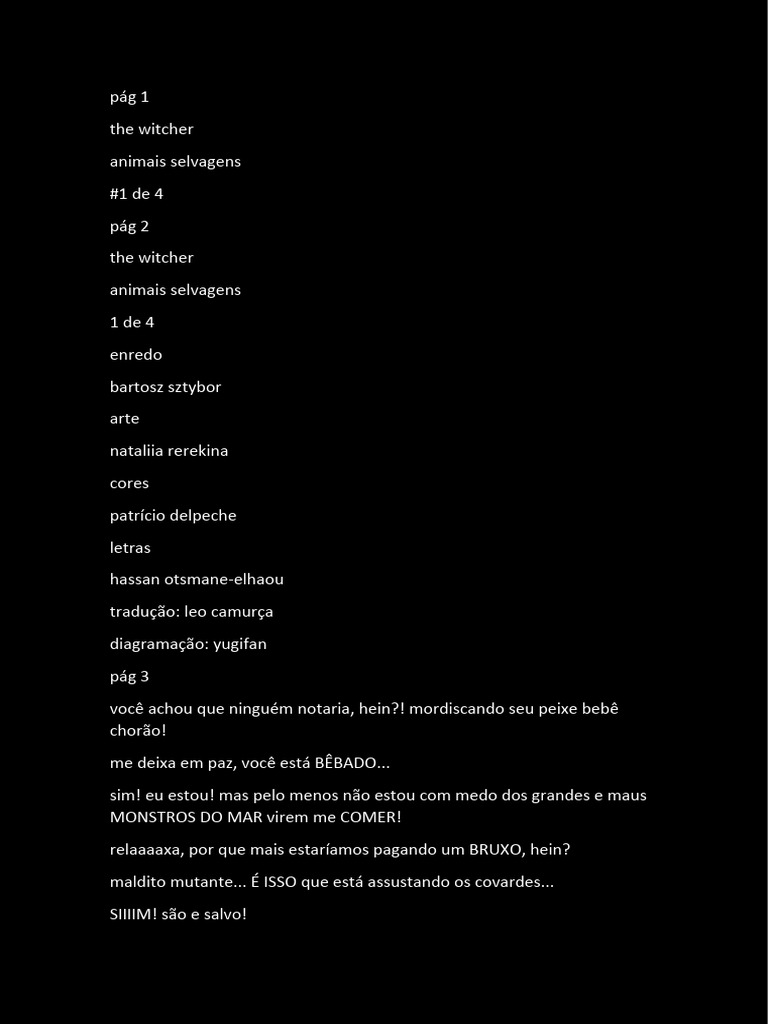 pág 1

the witcher

animais selvagens

#1 de 4

pág 2

the witcher

animais selvagens

1 de 4

enredo

bartosz sztybor

arte

nataliia rerekina

cores

patrício delpeche

letras

hassan otsmane-elhaou

tradução: leo camurça

diagramação: yugifan

pág 3

você achou que ninguém notaria, hein?! mordiscando seu peixe bebê chorão!

me deixa em paz, você está BÊBADO...

sim! eu estou! mas pelo menos não estou com medo dos grandes e maus MONSTROS DO MAR virem me COMER!

relaaaaxa, por que mais estaríamos pagando um BRUXO, hein?

maldito mutante... É ISSO que está assustando os covardes...

SIIIIM! são e salvo!